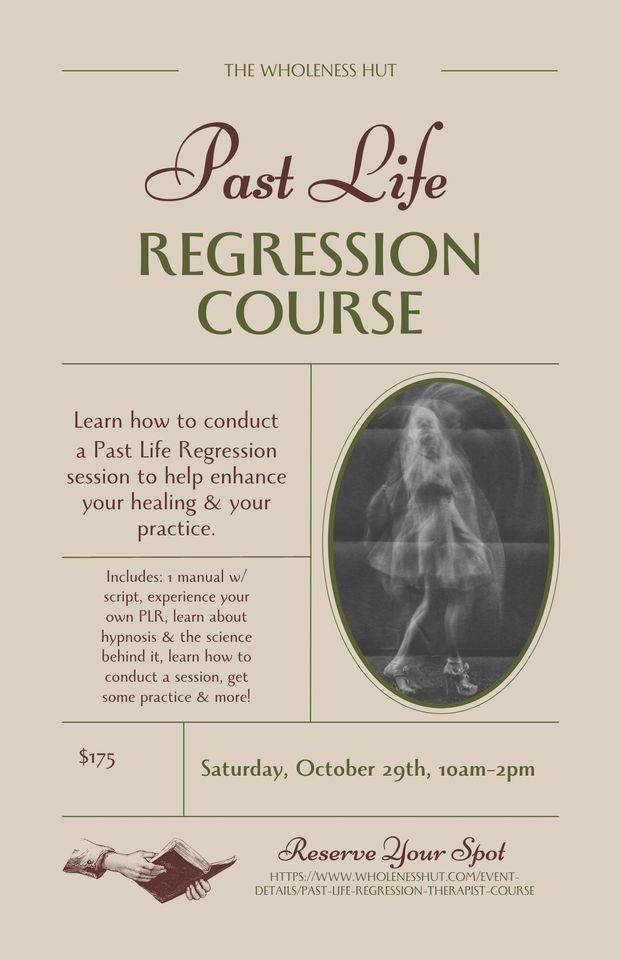 THE WHOLENESS HUT

Past Life

REGRESSION COURSE

Learn how to conduct a Past Life Regression session to help enhance your healing & your practice.

Includes: 1 manual w/ script, experience your own PLR, learn about hypnosis & the science behind it, learn how to conduct a session, get some practice & more!

$175

Saturday, October 29th, 10am-2pm

Reserve Your Spot

HTTPS://WWW.WHOLENESSHUT.COM/EVENT-DETAILS/PAST-LIFE-REGRESSION-THERAPIST-COURSE